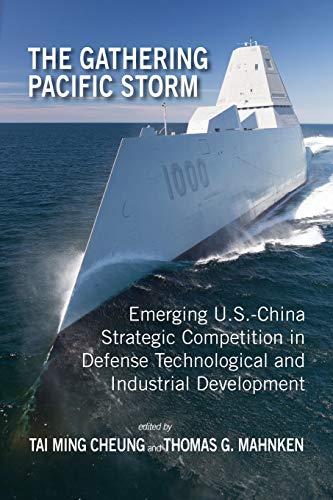 THE GATHERING PACIFIC STORM

1000

Emerging U.S.-China Strategic Competition in Defense Technological and Industrial Development

edited by
TAI MING CHEUNG and THOMAS G. MAHNKEN